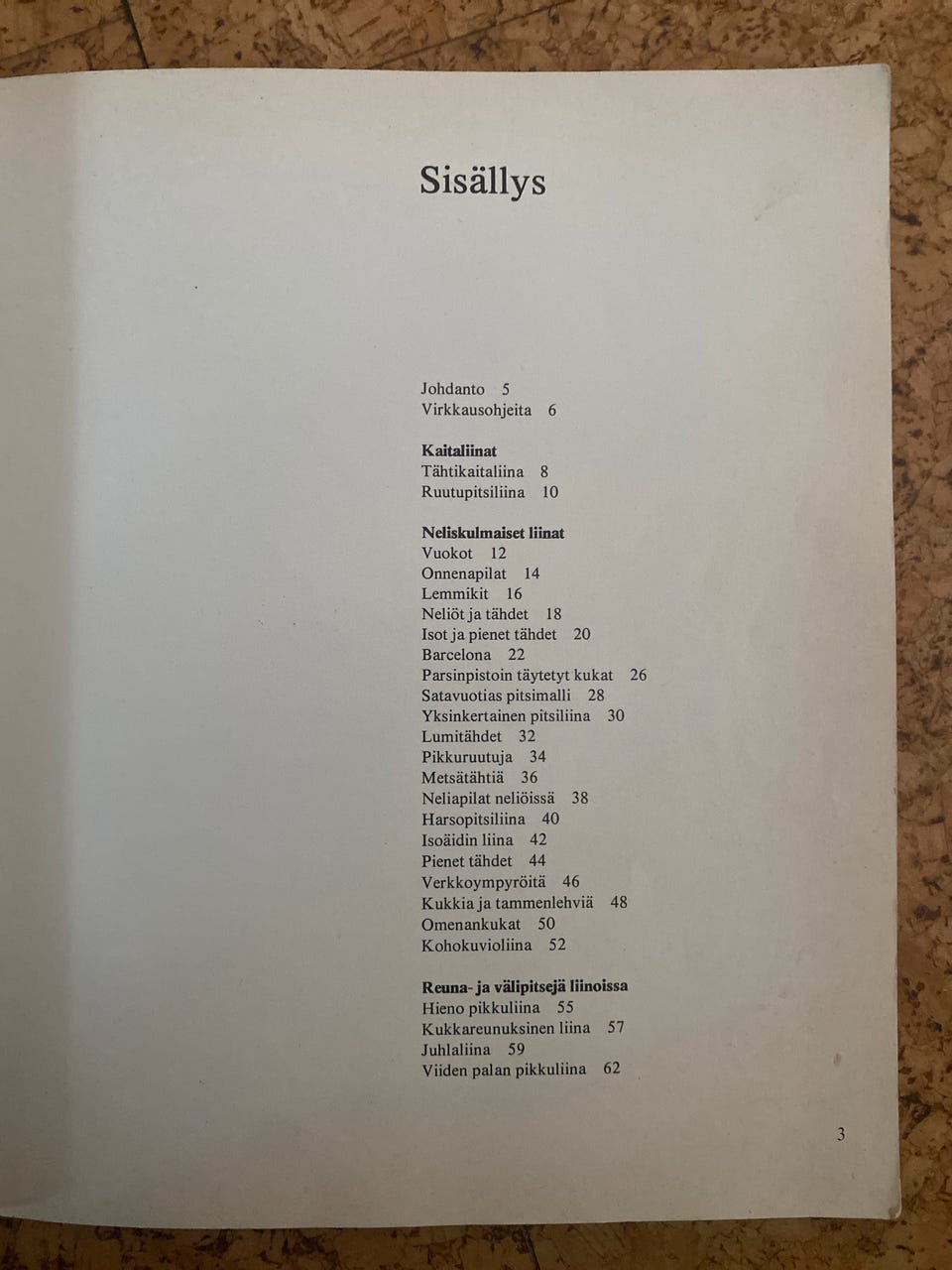 Sisällys

Johdanto 5
Virkkausohjeita 6

Kaitaliinat
Tähtikaitaliina 8
Ruutupitsiliina 10

Neliskulmaiset liinat
Vuokot 12
Onnenapilat 14
Lemmikit 16
Neliöt ja tähdet 18
Isot ja pienet tähdet 20
Barcelona 22
Parsinpistoin täytetyt kukat 26
Satavuotias pitsimalli 28
Yksinkertainen pitsiliina 30
Lumitähdet 32
Pikkuruutuja 34
Metsätähtiä 36
Neliapilat neliöissä 38
Harsopitsiliina 40
Isoäidin liina 42
Pienet tähdet 44
Verkkoympyröitä 46
Kukkia ja tammenlehviä 48
Omenankukat 50
Kohokuvioliina 52

Reuna- ja välipitsejä liinoissa
Hieno pikkuliina 55
Kukkareunuksinen liina 57
Juhlaliina 59
Viiden palan pikkuliina 62

3